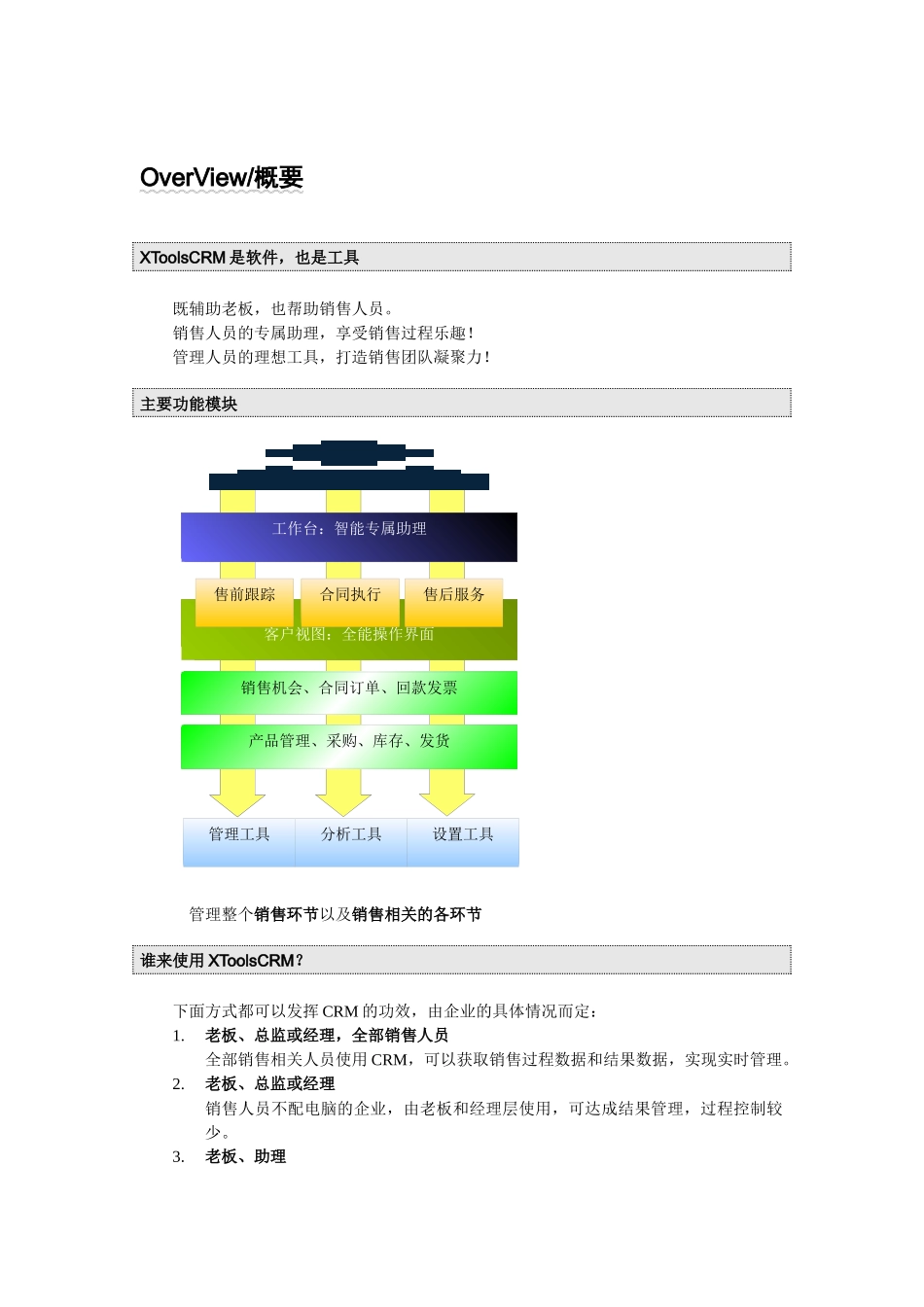 OverView/概要

XToolsCRM 是软件，也是工具

既辅助老板，也帮助销售人员。
销售人员的专属助理，享受销售过程乐趣！
管理人员的理想工具，打造销售团队凝聚力！

主要功能模块

工作台：智能专属助理

售前跟踪

合同执行

售后服务

客户视图：全能操作界面

销售机会、合同订单、回款发票

产品管理、采购、库存、发货

管理工具

分析工具

设置工具

管理整个销售环节以及销售相关的各环节

谁来使用 XToolsCRM？

下面方式都可以发挥 CRM 的功效，由企业的具体情况而定：

1. 老板、总监或经理，全部销售人员
全部销售相关人员使用 CRM，可以获取销售过程数据和结果数据，实现实时管理。
2. 老板、总监或经理
销售人员不配电脑的企业，由老板和经理层使用，可达成结果管理，过程控制较少。
3. 老板、助理